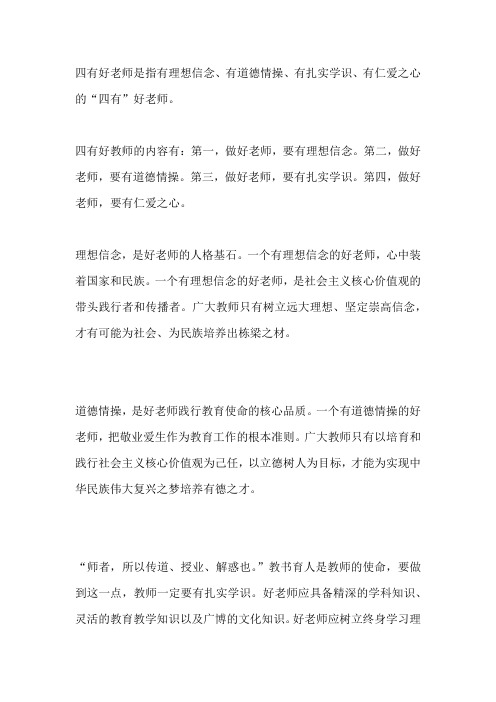 四有好老师是指有理想信念、有道德情操、有扎实学识、有仁爱之心的“四有”好老师。

四有好教师的内容有：第一，做好老师，要有理想信念。第二，做好老师，要有道德情操。第三，做好老师，要有扎实学识。第四，做好老师，要有仁爱之心。

理想信念，是好老师的人格基石。一个有理想信念的好老师，心中装着国家和民族。一个有理想信念的好老师，是社会主义核心价值观的带头践行者和传播者。广大教师只有树立远大理想、坚定崇高信念，才有可能为社会、为民族培养出栋梁之材。

道德情操，是好老师践行教育使命的核心品质。一个有道德情操的好老师，把敬业爱生作为教育工作的根本准则。广大教师只有以培育和践行社会主义核心价值观为己任，以立德树人为目标，才能为实现中华民族伟大复兴之梦培养有德之才。

“师者，所以传道、授业、解惑也。”教书育人是教师的使命，要做到这一点，教师一定要有扎实学识。好老师应具备精深的学科知识、灵活的教育教学知识以及广博的文化知识。好老师应树立终身学习理